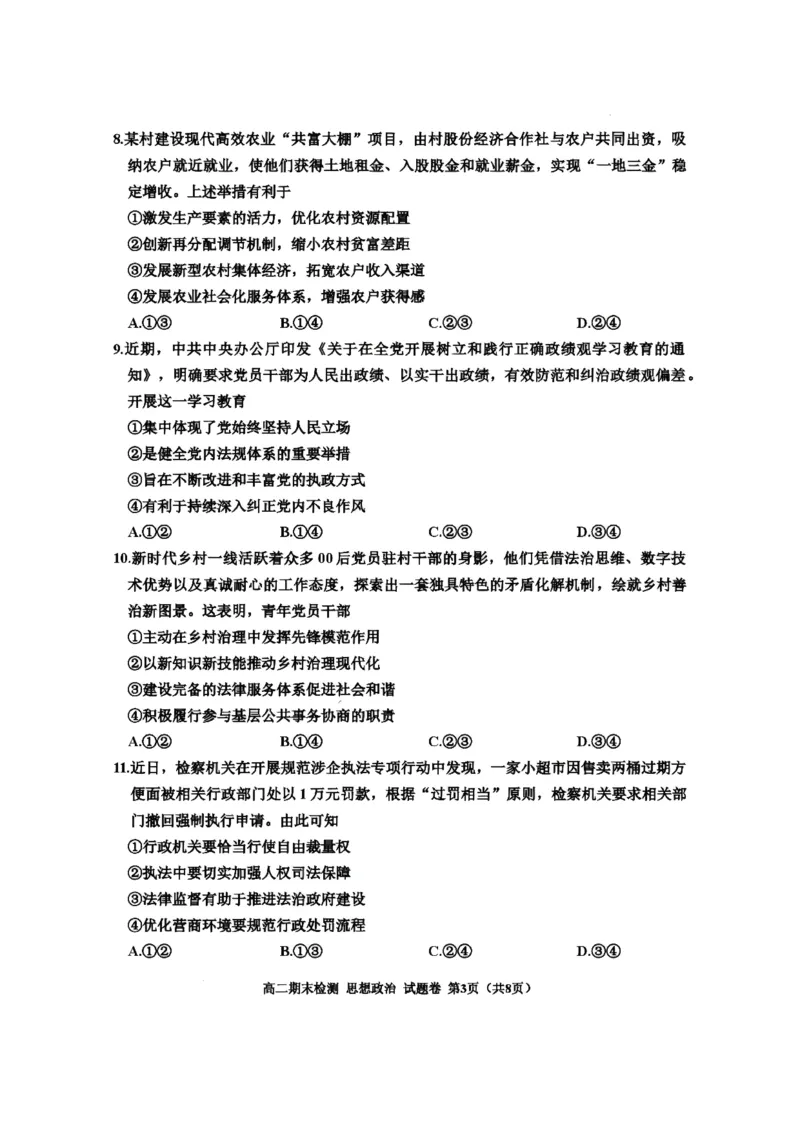 8.某村建设现代高效农业“共富大棚”项目，由村股份经济合作社与农户共同出资，吸纳农户就近就业，使他们获得土地租金、入股股金和就业薪金，实现“一地三金”稳定增收。上述举措有利于

①激发生产要素的活力，优化农村资源配置

②创新再分配调节机制，缩小农村贫富差距

③发展新型农村集体经济，拓宽农户收入渠道

④发展农业社会化服务体系，增强农户获得感

A.①③　　B.①④　　C.②③　　D.②④

9.近期，中共中央办公厅印发《关于在全党开展树立和践行正确政绩观学习教育的通知》，明确要求党员干部为人民出政绩、以实干出政绩，有效防范和纠治政绩观偏差。开展这一学习教育

①集中体现了党始终坚持人民立场

②是健全党内法规体系的重要举措

③旨在不断改进和丰富党的执政方式

④有利于持续深入纠正党内不良作风

A.①②　　B.①④　　C.②③　　D.③④

10.新时代乡村一线活跃着众多00后党员驻村干部的身影，他们凭借法治思维、数字技术优势以及真诚耐心的工作态度，探索出一套独具特色的矛盾化解机制，绘就乡村善治新图景。这表明，青年党员干部

①主动在乡村治理中发挥先锋模范作用

②以新知识新技能推动乡村治理现代化

③建设完备的法律服务体系促进社会和谐

④积极履行参与基层公共事务协商的职责

A.①②　　B.①④　　C.②③　　D.③④

11.近日，检察机关在开展规范涉企执法专项行动中发现，一家小超市因售卖两桶过期方便面被相关行政部门处以1万元罚款，根据“过罚相当”原则，检察机关要求相关部门撤回强制执行申请。由此可知

①行政机关要恰当行使自由裁量权

②执法中要切实加强人权司法保障

③法律监督有助于推进法治政府建设

④优化营商环境要规范行政处罚流程

A.①②　　B.①③　　C.②④　　D.③④

高二期末检测 思想政治 试题卷 第3页（共8页）